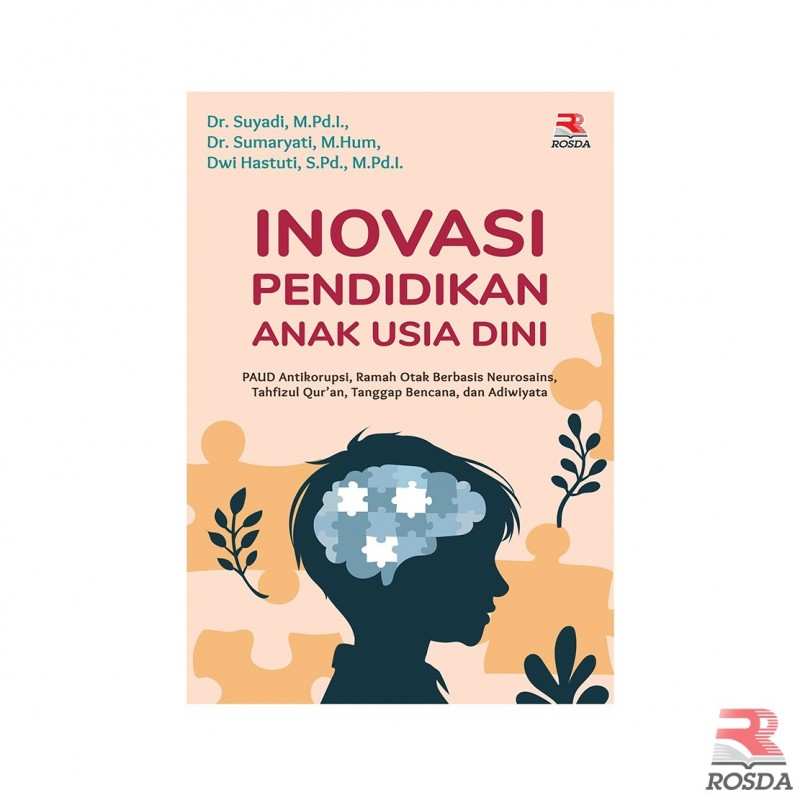 Dr. Suyadi, M.Pd.I.,
Dr. Sumaryati, M.Hum,
Dwi Hastuti, S.Pd., M.Pd.I.

ROSDA

INOVASI PENDIDIKAN ANAK USIA DINI

PAUD Antikorupsi, Ramah Otak Berbasis Neurosains, Tahfizul Qur'an, Tanggap Bencana, dan Adiwiyata

ROSDA